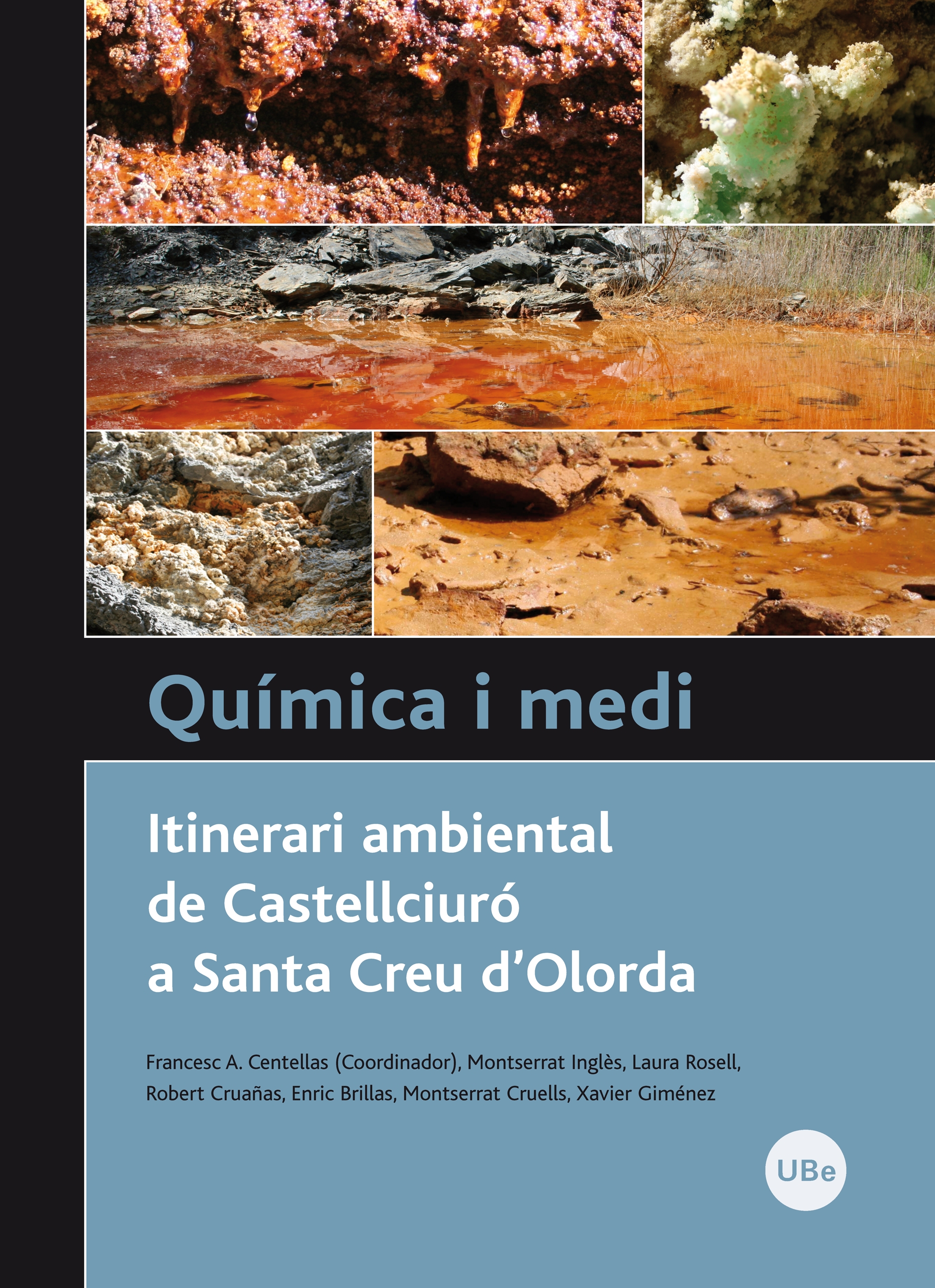 Química i medi

Itinerari ambiental
de Castellciuró
a Santa Creu d'Olorda

Francesc A. Centellas (Coordinador), Montserrat Inglès, Laura Rosell, Robert Cruañas, Enric Brillas, Montserrat Cruells, Xavier Giménez

UBe